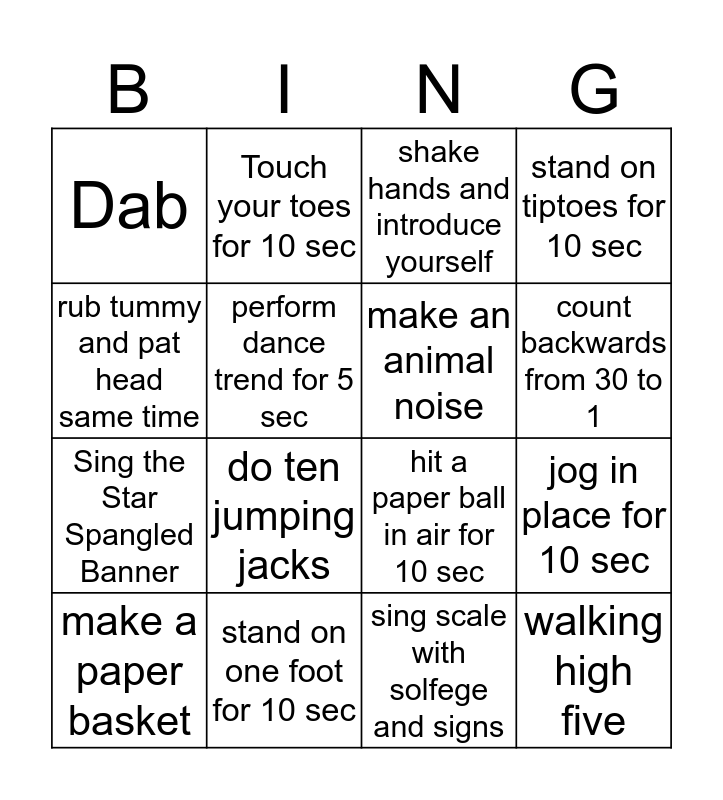 | B | I | N | G |
|---|---|---|---|
| Dab | Touch your toes for 10 sec | shake hands and introduce yourself | stand on tiptoes for 10 sec |
| rub tummy and pat head same time | perform dance trend for 5 sec | make an animal noise | count backwards from 30 to 1 |
| Sing the Star Spangled Banner | do ten jumping jacks | hit a paper ball in air for 10 sec | jog in place for 10 sec |
| make a paper basket | stand on one foot for 10 sec | sing scale with solfege and signs | walking high five |